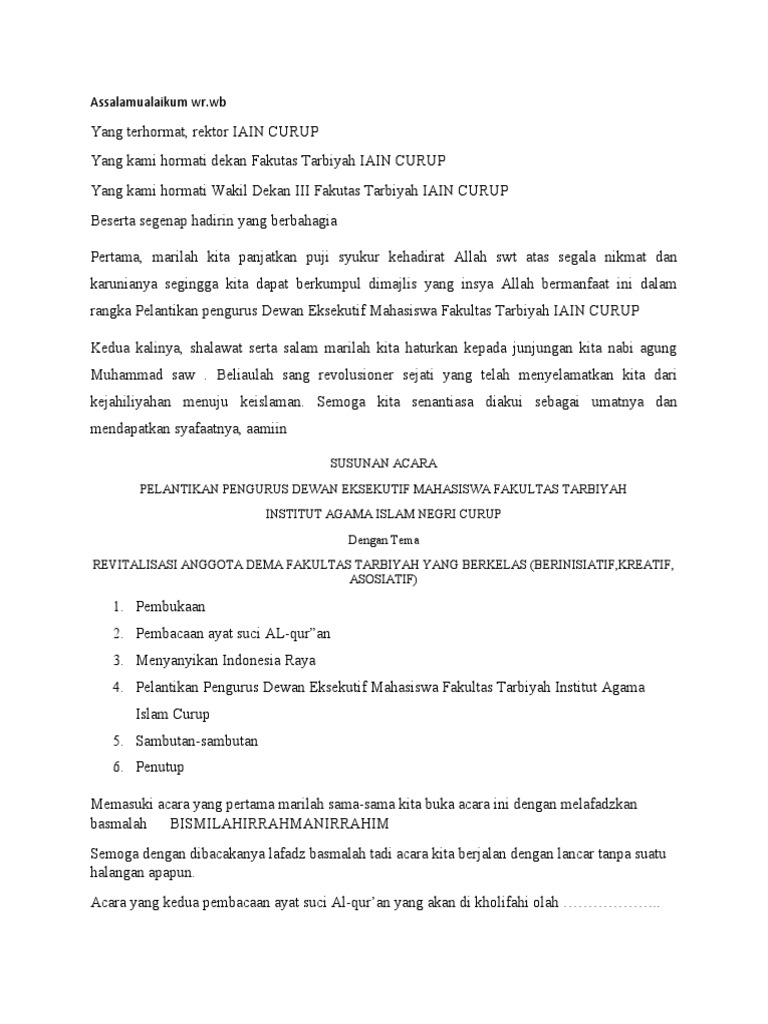 Assalamualaikum wr.wb

Yang terhormat, rektor IAIN CURUP

Yang kami hormati dekan Fakutas Tarbiyah IAIN CURUP

Yang kami hormati Wakil Dekan III Fakutas Tarbiyah IAIN CURUP

Beserta segenap hadirin yang berbahagia

Pertama, marilah kita panjatkan puji syukur kehadirat Allah swt atas segala nikmat dan karunianya segingga kita dapat berkumpul dimajlis yang insya Allah bermanfaat ini dalam rangka Pelantikan pengurus Dewan Eksekutif Mahasiswa Fakultas Tarbiyah IAIN CURUP

Kedua kalinya, shalawat serta salam marilah kita haturkan kepada junjungan kita nabi agung Muhammad saw . Beliaulah sang revolusioner sejati yang telah menyelamatkan kita dari kejahiliyahan menuju keislaman. Semoga kita senantiasa diakui sebagai umatnya dan mendapatkan syafaatnya, aamiin

SUSUNAN ACARA

PELANTIKAN PENGURUS DEWAN EKSEKUTIF MAHASISWA FAKULTAS TARBIYAH

INSTITUT AGAMA ISLAM NEGRI CURUP

Dengan Tema

REVITALISASI ANGGOTA DEMA FAKULTAS TARBIYAH YANG BERKELAS (BERINISIATIF,KREATIF, ASOSIATIF)

1. Pembukaan
2. Pembacaan ayat suci AL-qur"an
3. Menyanyikan Indonesia Raya
4. Pelantikan Pengurus Dewan Eksekutif Mahasiswa Fakultas Tarbiyah Institut Agama Islam Curup
5. Sambutan-sambutan
6. Penutup

Memasuki acara yang pertama marilah sama-sama kita buka acara ini dengan melafadzkan basmalah BISMILAHIRRAHMANIRRAHIM

Semoga dengan dibacakanya lafadz basmalah tadi acara kita berjalan dengan lancar tanpa suatu halangan apapun.

Acara yang kedua pembacaan ayat suci Al-qur'an yang akan di kholifahi olah ………………..